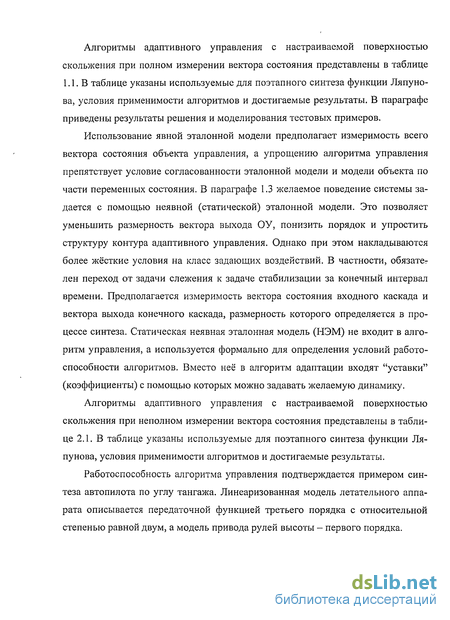 Алгоритмы адаптивного управления с настраиваемой поверхностью скольжения при полном измерении вектора состояния представлены в таблице 1.1. В таблице указаны используемые для поэтапного синтеза функции Ляпунова, условия применимости алгоритмов и достигаемые результаты. В параграфе приведены результаты решения и моделирования тестовых примеров.

Использование явной эталонной модели предполагает измеримость всего вектора состояния объекта управления, а упрощению алгоритма управления препятствует условие согласованности эталонной модели и модели объекта по части переменных состояния. В параграфе 1.3 желаемое поведение системы задается с помощью неявной (статической) эталонной модели. Это позволяет уменьшить размерность вектора выхода ОУ, понизить порядок и упростить структуру контура адаптивного управления. Однако при этом накладываются более жёсткие условия на класс задающих воздействий. В частности, обязателен переход от задачи слежения к задаче стабилизации за конечный интервал времени. Предполагается измеримость вектора состояния входного каскада и вектора выхода конечного каскада, размерность которого определяется в процессе синтеза. Статическая неявная эталонная модель (НЭМ) не входит в алгоритм управления, а используется формально для определения условий работоспособности алгоритмов. Вместо неё в алгоритм адаптации входят "уставки" (коэффициенты) с помощью которых можно задавать желаемую динамику.

Алгоритмы адаптивного управления с настраиваемой поверхностью скольжения при неполном измерении вектора состояния представлены в таблице 2.1. В таблице указаны используемые для поэтапного синтеза функции Ляпунова, условия применимости алгоритмов и достигаемые результаты.

Работоспособность алгоритма управления подтверждается примером синтеза автопилота по углу тангажа. Линеаризованная модель летательного аппарата описывается передаточной функцией третьего порядка с относительной степенью равной двум, а модель привода рулей высоты – первого порядка.

dsLib.net
библиотека диссертаций